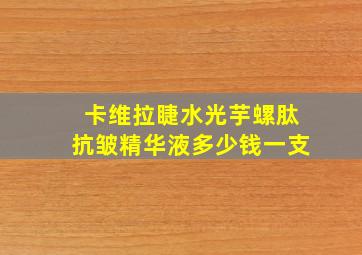 卡维拉睫水光芋螺肽
抗皱精华液多少钱一支